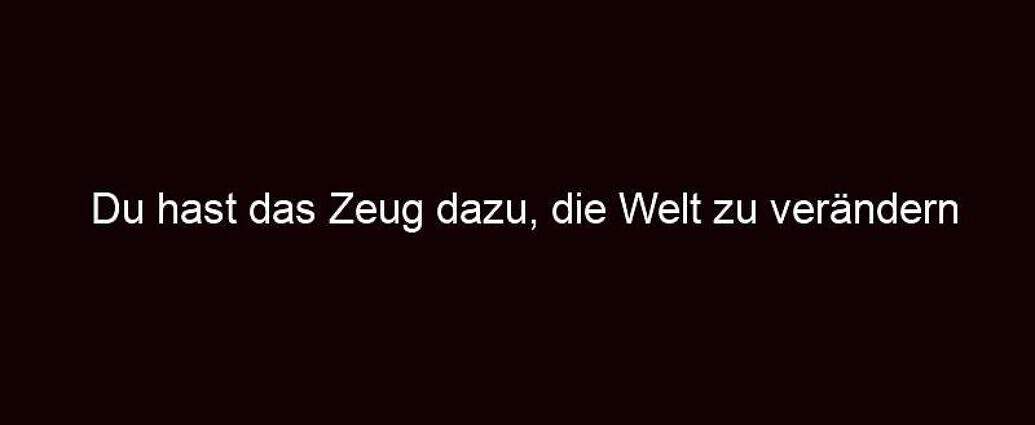 Du hast das Zeug dazu, die Welt zu verändern